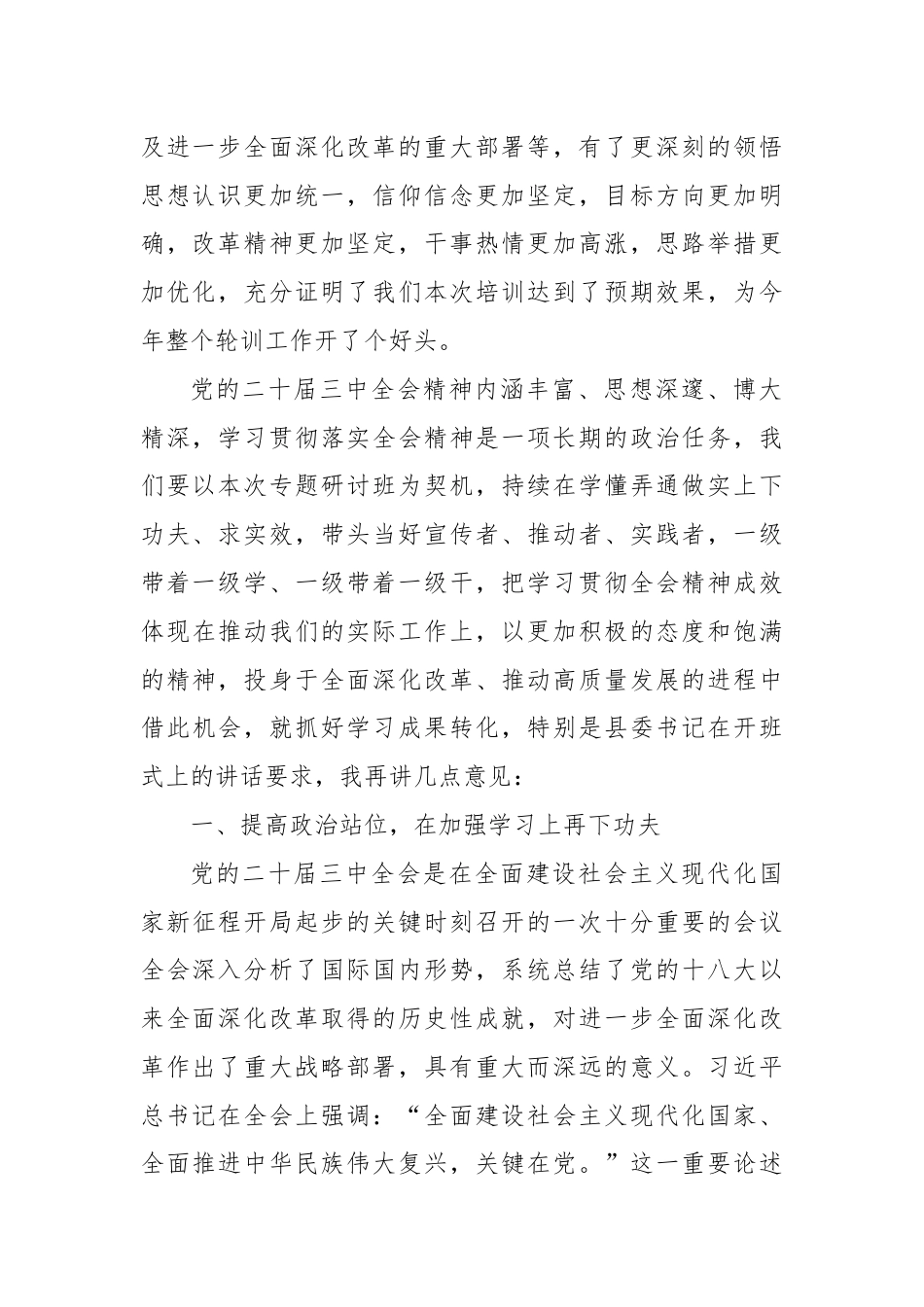 及进一步全面深化改革的重大部署等，有了更深刻的领悟思想认识更加统一，信仰信念更加坚定，目标方向更加明确，改革精神更加坚定，干事热情更加高涨，思路举措更加优化，充分证明了我们本次培训达到了预期效果，为今年整个轮训工作开了个好头。

党的二十届三中全会精神内涵丰富、思想深邃、博大精深，学习贯彻落实全会精神是一项长期的政治任务，我们要以本次专题研讨班为契机，持续在学懂弄通做实上下功夫、求实效，带头当好宣传者、推动者、实践者，一级带着一级学、一级带着一级干，把学习贯彻全会精神成效体现在推动我们的实际工作上，以更加积极的态度和饱满的精神，投身于全面深化改革、推动高质量发展的进程中借此机会，就抓好学习成果转化，特别是县委书记在开班式上的讲话要求，我再讲几点意见：

一、提高政治站位，在加强学习上再下功夫

党的二十届三中全会是在全面建设社会主义现代化国家新征程开局起步的关键时刻召开的一次十分重要的会议全会深入分析了国际国内形势，系统总结了党的十八大以来全面深化改革取得的历史性成就，对进一步全面深化改革作出了重大战略部署，具有重大而深远的意义。习近平总书记在全会上强调：“全面建设社会主义现代化国家、全面推进中华民族伟大复兴，关键在党。”这一重要论述